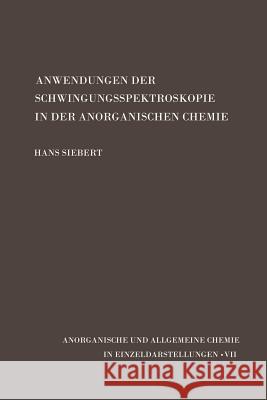 ANWENDUNGEN DER SCHWINGUNGSSPEKTROSKOPIE IN DER ANORGANISCHEN CHEMIE

HANS SIEBERT

ANORGANISCHE UND ALLGEMEINE CHEMIE IN EINZELDARSTELLUNGEN • VII

Kraina Książek